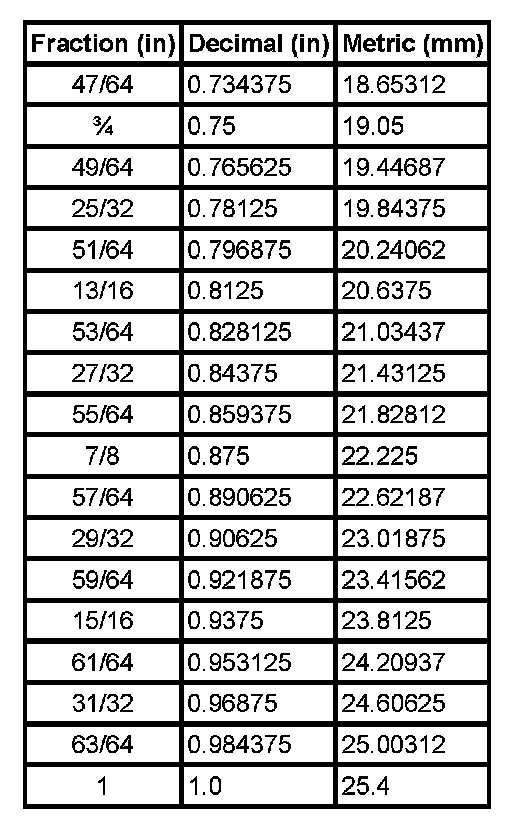 | Fraction (in) | Decimal (in) | Metric (mm) |
|---|---|---|
| 47/64 | 0.734375 | 18.65312 |
| ¾ | 0.75 | 19.05 |
| 49/64 | 0.765625 | 19.44687 |
| 25/32 | 0.78125 | 19.84375 |
| 51/64 | 0.796875 | 20.24062 |
| 13/16 | 0.8125 | 20.6375 |
| 53/64 | 0.828125 | 21.03437 |
| 27/32 | 0.84375 | 21.43125 |
| 55/64 | 0.859375 | 21.82812 |
| 7/8 | 0.875 | 22.225 |
| 57/64 | 0.890625 | 22.62187 |
| 29/32 | 0.90625 | 23.01875 |
| 59/64 | 0.921875 | 23.41562 |
| 15/16 | 0.9375 | 23.8125 |
| 61/64 | 0.953125 | 24.20937 |
| 31/32 | 0.96875 | 24.60625 |
| 63/64 | 0.984375 | 25.00312 |
| 1 | 1.0 | 25.4 |